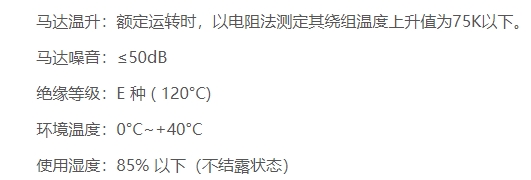 马达温升：额定运转时，以电阻法测定其绕组温度上升值为75K以下。

马达噪音：≤50dB

绝缘等级：E 种 ( 120°C)

环境温度：0°C~+40°C

使用湿度：85% 以下（不结露状态）